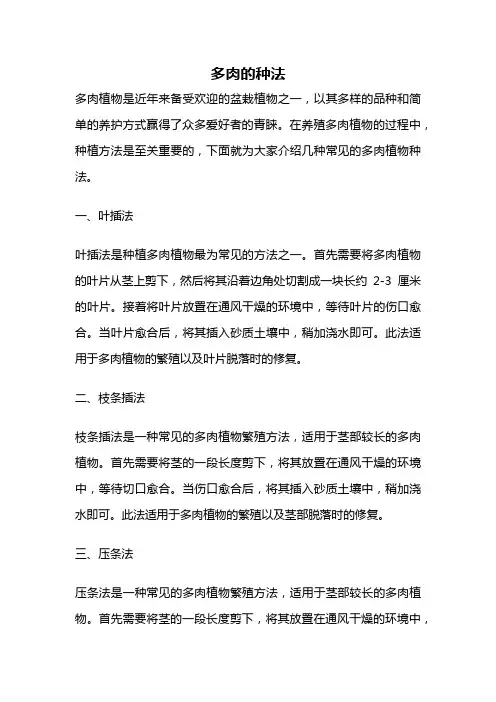 多肉的种法

多肉植物是近年来备受欢迎的盆栽植物之一，以其多样的品种和简单的养护方式赢得了众多爱好者的青睐。在养殖多肉植物的过程中，种植方法是至关重要的，下面就为大家介绍几种常见的多肉植物种法。

一、叶插法

叶插法是种植多肉植物最为常见的方法之一。首先需要将多肉植物的叶片从茎上剪下，然后将其沿着边角处切割成一块长约 2-3 厘米的叶片。接着将叶片放置在通风干燥的环境中，等待叶片的伤口愈合。当叶片愈合后，将其插入砂质土壤中，稍加浇水即可。此法适用于多肉植物的繁殖以及叶片脱落时的修复。

二、枝条插法

枝条插法是一种常见的多肉植物繁殖方法，适用于茎部较长的多肉植物。首先需要将茎的一段长度剪下，将其放置在通风干燥的环境中，等待切口愈合。当伤口愈合后，将其插入砂质土壤中，稍加浇水即可。此法适用于多肉植物的繁殖以及茎部脱落时的修复。

三、压条法

压条法是一种常见的多肉植物繁殖方法，适用于茎部较长的多肉植物。首先需要将茎的一段长度剪下，将其放置在通风干燥的环境中，